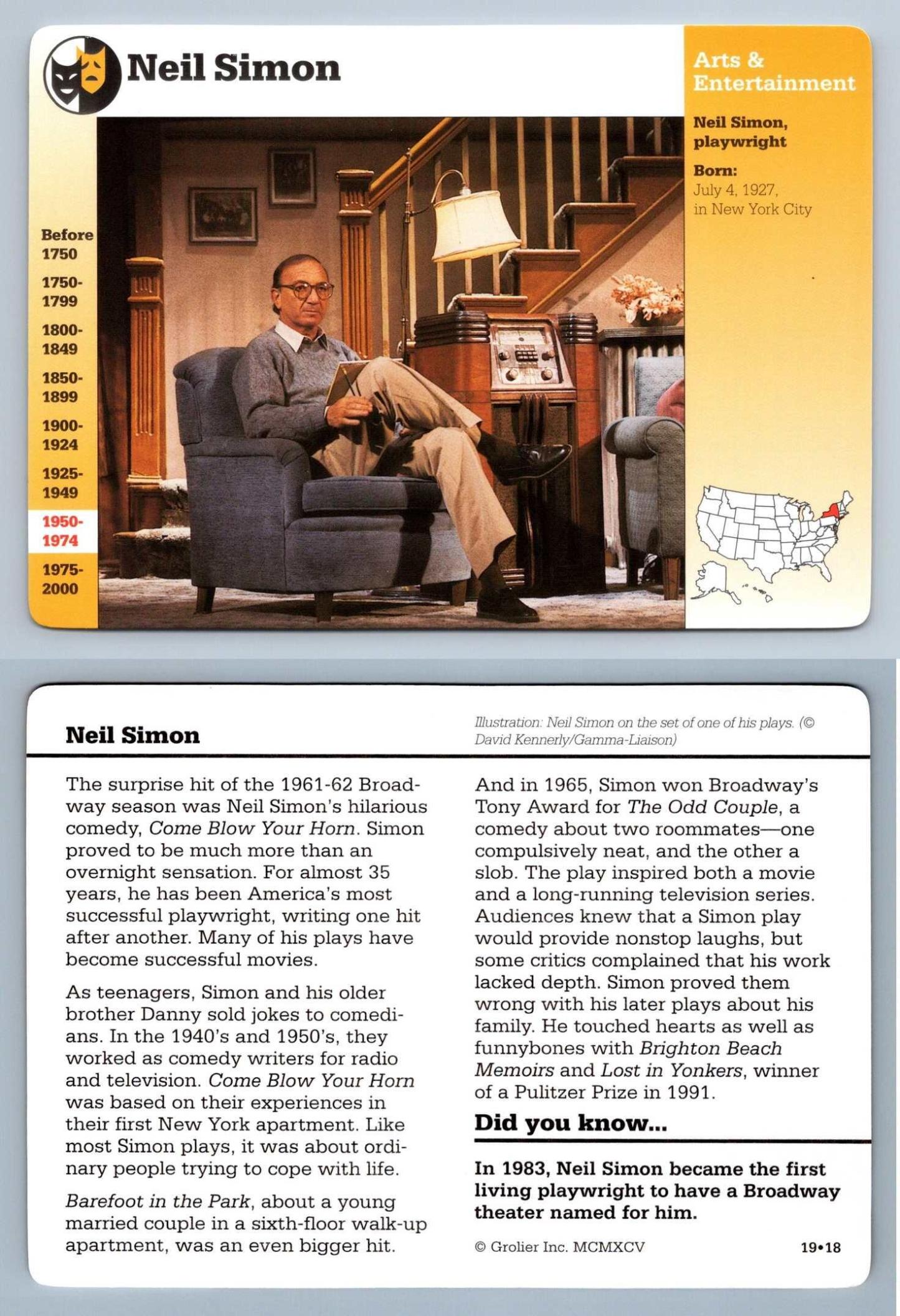 Neil Simon

Arts & Entertainment

Neil Simon, playwright

Born:
July 4, 1927, in New York City

Before 1750

1750-1799

1800-1849

1850-1899

1900-1924

1925-1949

1950-1974

1975-2000

Neil Simon

Illustration: Neil Simon on the set of one of his plays. (© David Kennerly/Gamma-Liaison)

The surprise hit of the 1961-62 Broadway season was Neil Simon's hilarious comedy, Come Blow Your Horn. Simon proved to be much more than an overnight sensation. For almost 35 years, he has been America's most successful playwright, writing one hit after another. Many of his plays have become successful movies.

As teenagers, Simon and his older brother Danny sold jokes to comedians. In the 1940's and 1950's, they worked as comedy writers for radio and television. Come Blow Your Horn was based on their experiences in their first New York apartment. Like most Simon plays, it was about ordinary people trying to cope with life.

Barefoot in the Park, about a young married couple in a sixth-floor walk-up apartment, was an even bigger hit.

And in 1965, Simon won Broadway's Tony Award for The Odd Couple, a comedy about two roommates—one compulsively neat, and the other a slob. The play inspired both a movie and a long-running television series. Audiences knew that a Simon play would provide nonstop laughs, but some critics complained that his work lacked depth. Simon proved them wrong with his later plays about his family. He touched hearts as well as funnybones with Brighton Beach Memoirs and Lost in Yonkers, winner of a Pulitzer Prize in 1991.

Did you know...

In 1983, Neil Simon became the first living playwright to have a Broadway theater named for him.

© Grolier Inc. MCMXCV

19•18